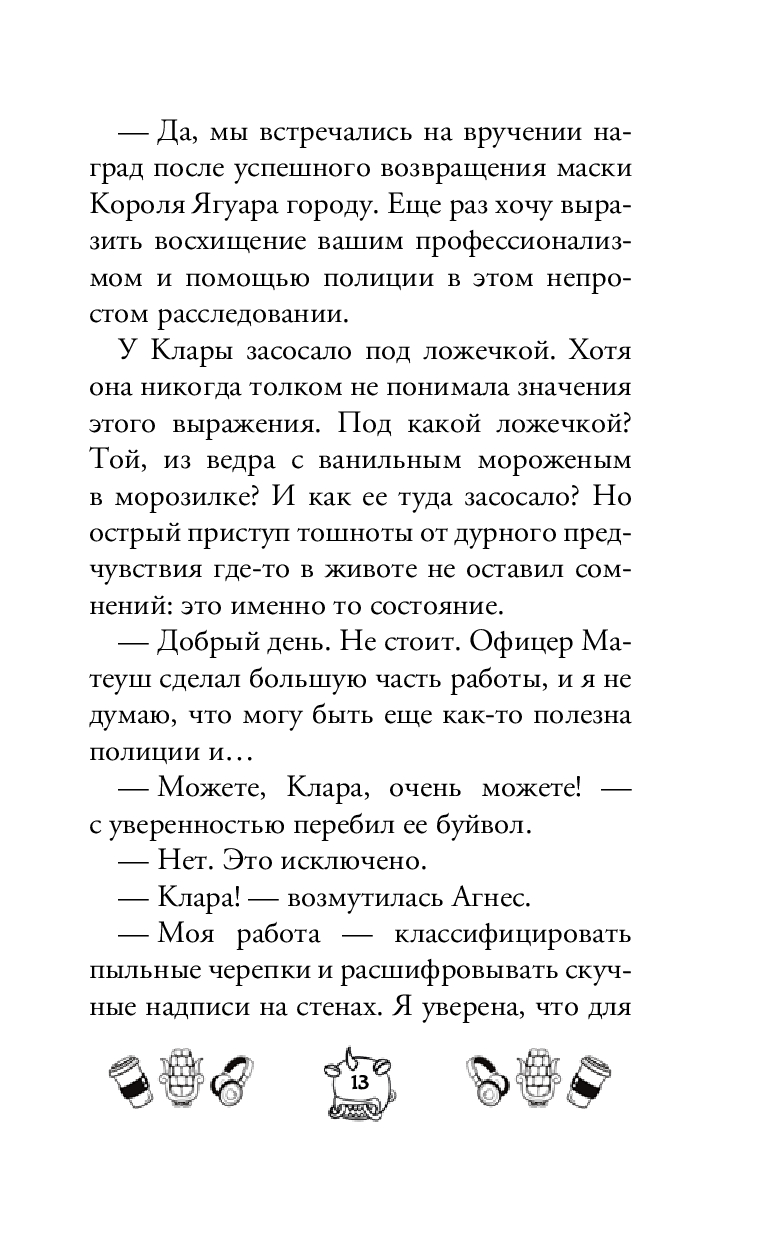 — Да, мы встречались на вручении наград после успешного возвращения маски Короля Ягуара городу. Еще раз хочу выразить восхищение вашим профессионализмом и помощью полиции в этом непростом расследовании.

У Клары засосало под ложечкой. Хотя она никогда толком не понимала значения этого выражения. Под какой ложечкой? Той, из ведра с ванильным мороженым в морозилке? И как ее туда засосало? Но острый приступ тошноты от дурного предчувствия где-то в животе не оставил сомнений: это именно то состояние.

— Добрый день. Не стоит. Офицер Матеуш сделал большую часть работы, и я не думаю, что могу быть еще как-то полезна полиции и…

— Можете, Клара, очень можете! — с уверенностью перебил ее буйвол.

— Нет. Это исключено.

— Клара! — возмутилась Агнес.

— Моя работа — классифицировать пыльные черепки и расшифровывать скучные надписи на стенах. Я уверена, что для

13